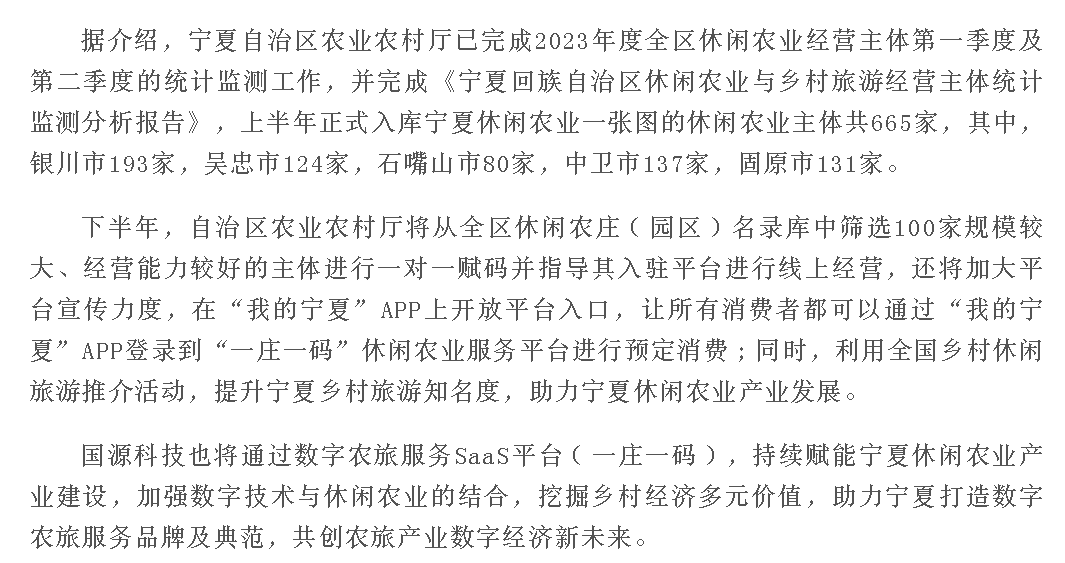 据介绍，宁夏自治区农业农村厅已完成2023年度全区休闲农业经营主体第一季度及第二季度的统计监测工作，并完成《宁夏回族自治区休闲农业与乡村旅游经营主体统计监测分析报告》，上半年正式入库宁夏休闲农业一张图的休闲农业主体共665家，其中，银川市193家，吴忠市124家，石嘴山市80家，中卫市137家，固原市131家。

下半年，自治区农业农村厅将从全区休闲农庄（园区）名录库中筛选100家规模较大、经营能力较好的主体进行一对一赋码并指导其入驻平台进行线上经营，还将加大平台宣传力度，在“我的宁夏”APP上开放平台入口，让所有消费者都可以通过“我的宁夏”APP登录到“一庄一码”休闲农业服务平台进行预定消费；同时，利用全国乡村休闲旅游推介活动，提升宁夏乡村旅游知名度，助力宁夏休闲农业产业发展。

国源科技也将通过数字农旅服务SaaS平台（一庄一码），持续赋能宁夏休闲农业产业建设，加强数字技术与休闲农业的结合，挖掘乡村经济多元价值，助力宁夏打造数字农旅服务品牌及典范，共创农旅产业数字经济新未来。